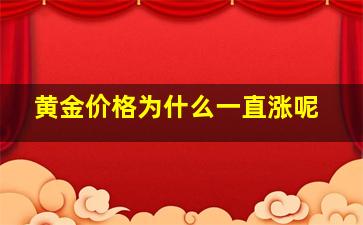 黄金价格为什么一直涨呢